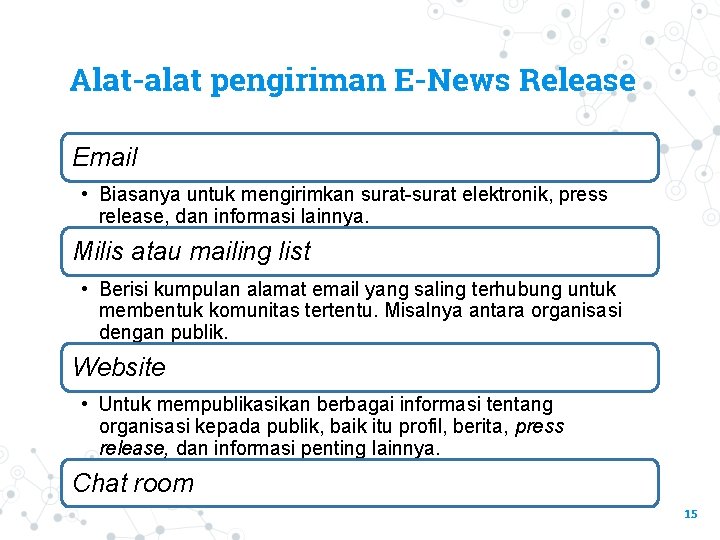 Alat-alat pengiriman E-News Release

Email

• Biasanya untuk mengirimkan surat-surat elektronik, press release, dan informasi lainnya.

Milis atau mailing list

• Berisi kumpulan alamat email yang saling terhubung untuk membentuk komunitas tertentu. Misalnya antara organisasi dengan publik.

Website

• Untuk mempublikasikan berbagai informasi tentang organisasi kepada publik, baik itu profil, berita, press release, dan informasi penting lainnya.

Chat room

15